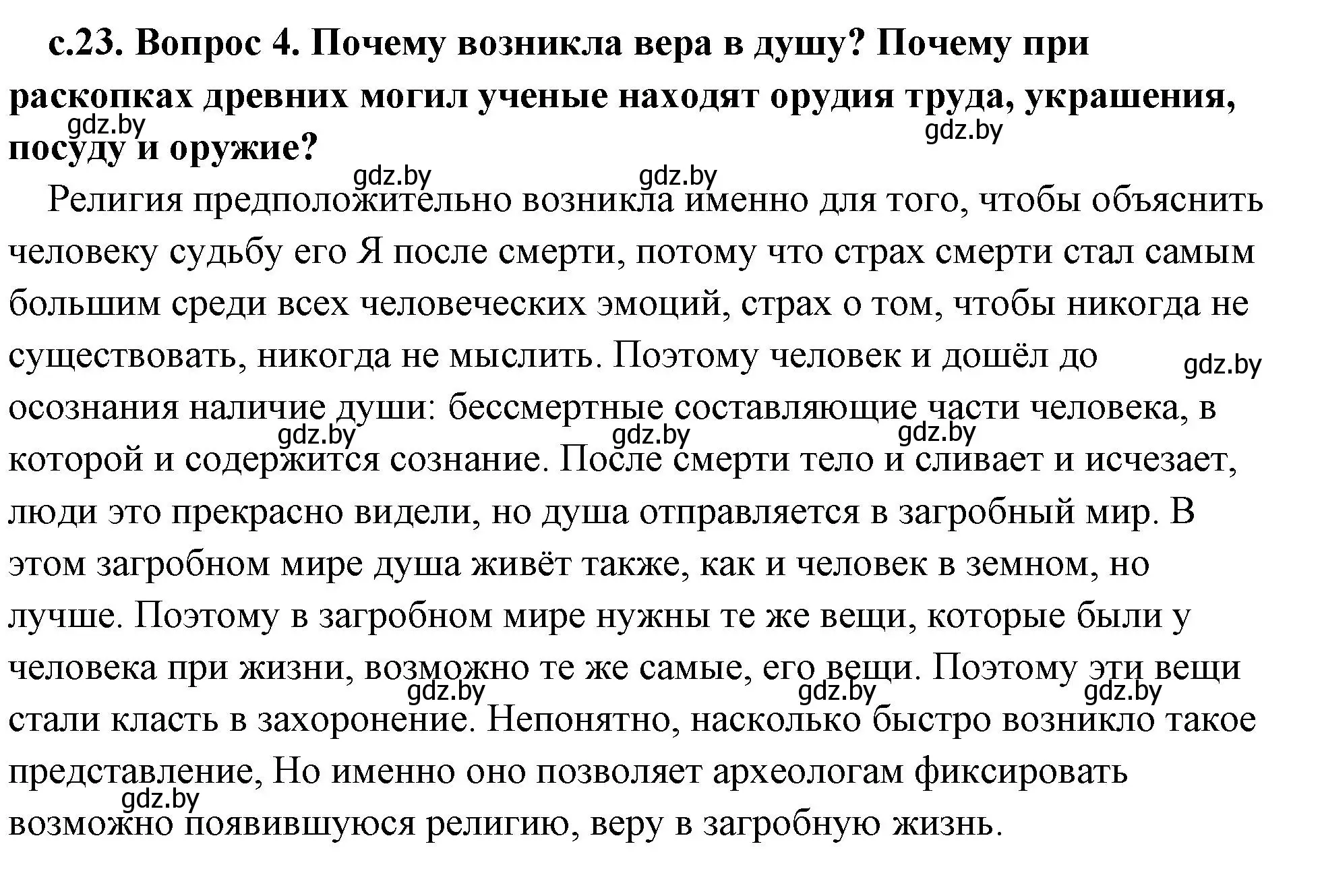 с.23. Вопрос 4. Почему возникла вера в душу? Почему при раскопках древних могил ученые находят орудия труда, украшения, посуду и оружие?

gdz.by gdz.by gdz.by gdz.by

Религия предположительно возникла именно для того, чтобы объяснить человеку судьбу его Я после смерти, потому что страх смерти стал самым большим среди всех человеческих эмоций, страх о том, чтобы никогда не существовать, никогда не мыслить. Поэтому человек и дошёл до осознания наличие души: бессмертные составляющие части человека, в которой и содержится сознание. После смерти тело и сливает и исчезает, люди это прекрасно видели, но душа отправляется в загробный мир. В этом загробном мире душа живёт также, как и человек в земном, но лучше. Поэтому в загробном мире нужны те же вещи, которые были у человека при жизни, возможно те же самые, его вещи. Поэтому эти вещи стали класть в захоронение. Непонятно, насколько быстро возникло такое представление, Но именно оно позволяет археологам фиксировать возможно появившуюся религию, веру в загробную жизнь.

gdz.by gdz.by gdz.by gdz.by gdz.by gdz.by gdz.by gdz.by